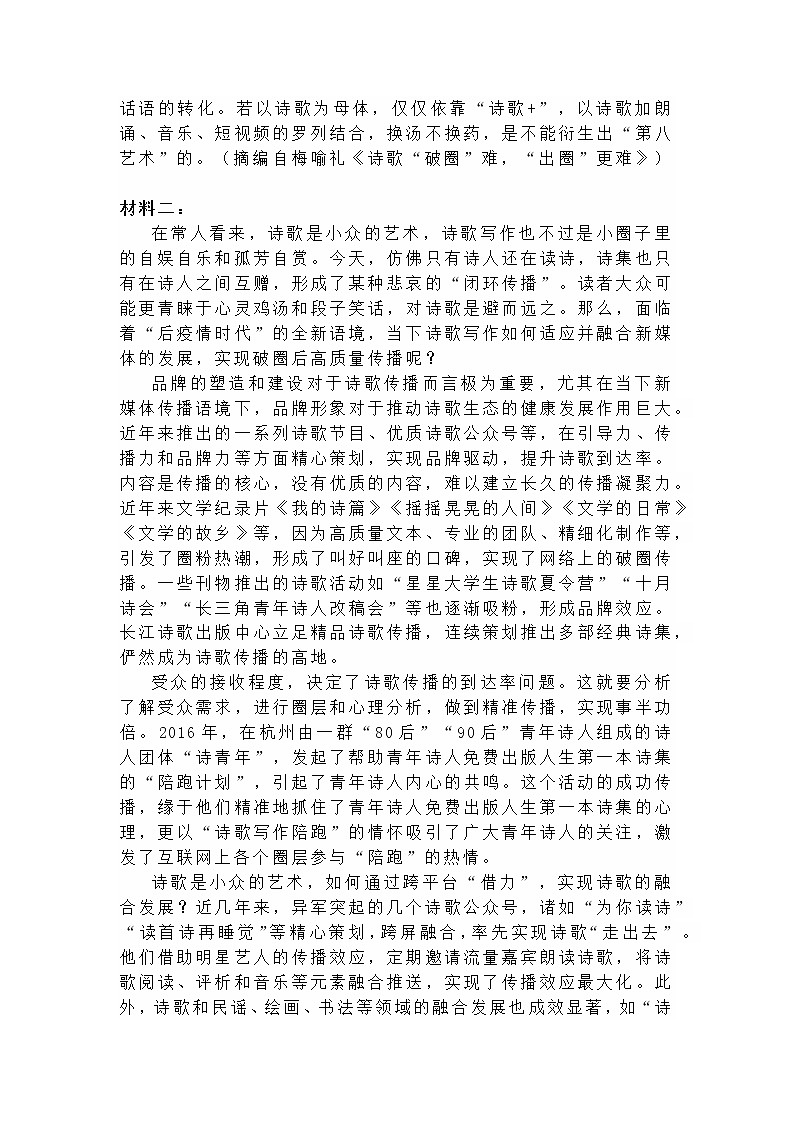 话语的转化。若以诗歌为母体，仅仅依靠“诗歌+”，以诗歌加朗诵、音乐、短视频的罗列结合，换汤不换药，是不能衍生出“第八艺术”的。（摘编自梅喻礼《诗歌“破圈”难，“出圈”更难》）

材料二：

在常人看来，诗歌是小众的艺术，诗歌写作也不过是小圈子里的自娱自乐和孤芳自赏。今天，仿佛只有诗人还在读诗，诗集也只有在诗人之间互赠，形成了某种悲哀的“闭环传播”。读者大众可能更青睐于心灵鸡汤和段子笑话，对诗歌是避而远之。那么，面临着“后疫情时代”的全新语境，当下诗歌写作如何适应并融合新媒体的发展，实现破圈后高质量传播呢？

品牌的塑造和建设对于诗歌传播而言极为重要，尤其在当下新媒体传播语境下，品牌形象对于推动诗歌生态的健康发展作用巨大。近年来推出的一系列诗歌节目、优质诗歌公众号等，在引导力、传播力和品牌力等方面精心策划，实现品牌驱动，提升诗歌到达率。内容是传播的核心，没有优质的内容，难以建立长久的传播凝聚力。近年来文学纪录片《我的诗篇》《摇摇晃晃的人间》《文学的日常》《文学的故乡》等，因为高质量文本、专业的团队、精细化制作等，引发了圈粉热潮，形成了叫好叫座的口碑，实现了网络上的破圈传播。一些刊物推出的诗歌活动如“星星大学生诗歌夏令营”“十月诗会”“长三角青年诗人改稿会”等也逐渐吸粉，形成品牌效应。长江诗歌出版中心立足精品诗歌传播，连续策划推出多部经典诗集，俨然成为诗歌传播的高地。

受众的接收程度，决定了诗歌传播的到达率问题。这就要分析了解受众需求，进行圈层和心理分析，做到精准传播，实现事半功倍。2016年，在杭州由一群“80后”“90后”青年诗人组成的诗人团体“诗青年”，发起了帮助青年诗人免费出版人生第一本诗集的“陪跑计划”，引起了青年诗人内心的共鸣。这个活动的成功传播，缘于他们精准地抓住了青年诗人免费出版人生第一本诗集的心理，更以“诗歌写作陪跑”的情怀吸引了广大青年诗人的关注，激发了互联网上各个圈层参与“陪跑”的热情。

诗歌是小众的艺术，如何通过跨平台“借力”，实现诗歌的融合发展？近几年来，异军突起的几个诗歌公众号，诸如“为你读诗”“读首诗再睡觉”等精心策划，跨屏融合，率先实现诗歌“走出去”。他们借助明星艺人的传播效应，定期邀请流量嘉宾朗读诗歌，将诗歌阅读、评析和音乐等元素融合推送，实现了传播效应最大化。此外，诗歌和民谣、绘画、书法等领域的融合发展也成效显著，如“诗